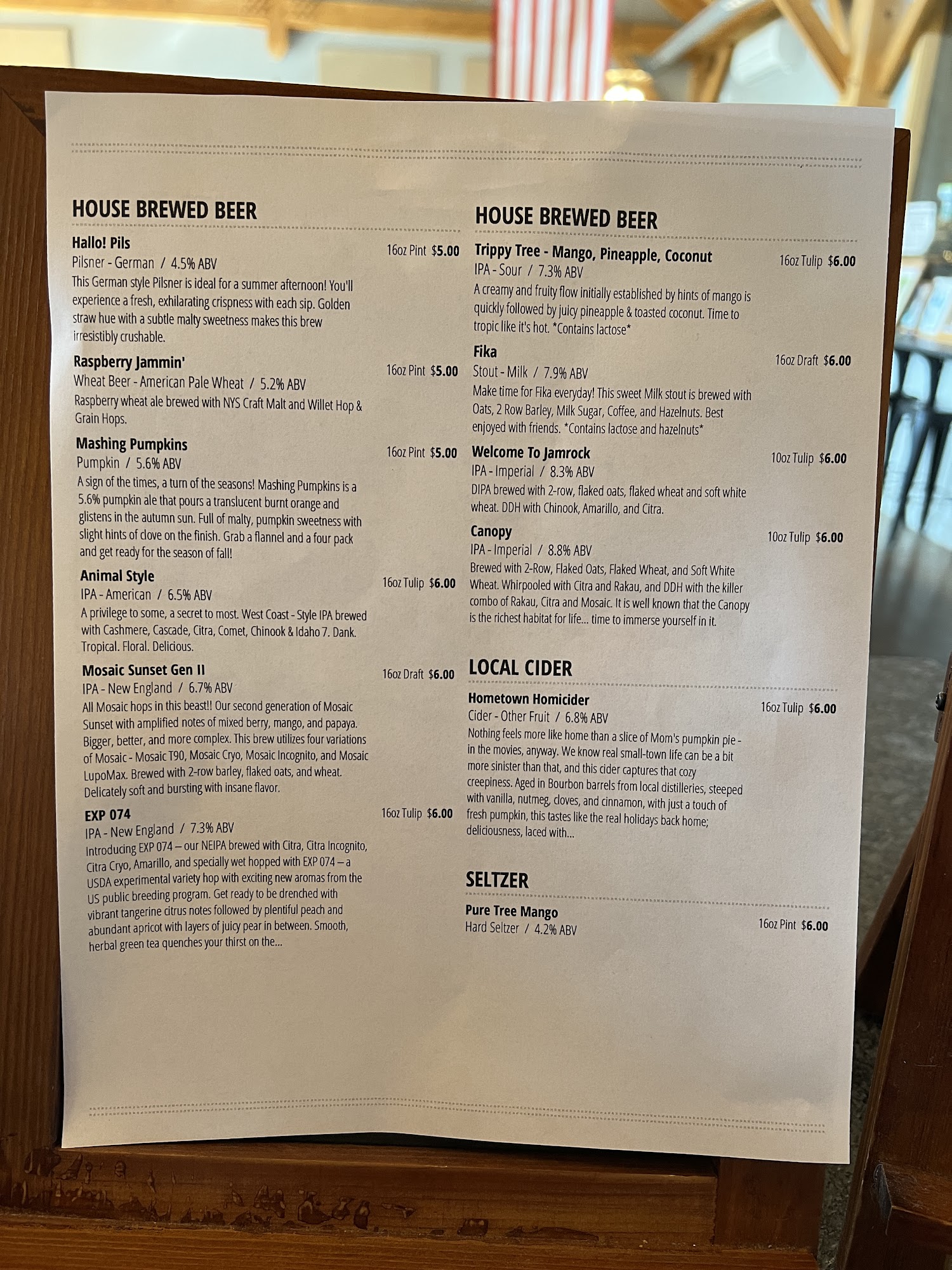 HOUSE BREWED BEER

Hallo! Pils
16oz Pint $5.00
Pilsner - German / 4.5% ABV
This German style Pilsner is ideal for a summer afternoon! You'll experience a fresh, exhilarating crispness with each sip. Golden straw hue with a subtle malty sweetness makes this brew irresistibly crushable.

Raspberry Jammin'
16oz Pint $5.00
Wheat Beer - American Pale Wheat / 5.2% ABV
Raspberry wheat ale brewed with NYS Craft Malt and Willet Hop & Grain Hops.

Mashing Pumpkins
16oz Pint $5.00
Pumpkin / 5.6% ABV
A sign of the times, a turn of the seasons! Mashing Pumpkins is a 5.6% pumpkin ale that pours a translucent burnt orange and glistens in the autumn sun. Full of malty, pumpkin sweetness with slight hints of clove on the finish. Grab a flannel and a four pack and get ready for the season of fall!

Animal Style
16oz Tulip $6.00
IPA - American / 6.5% ABV
A privilege to some, a secret to most. West Coast - Style IPA brewed with Cashmere, Cascade, Citra, Comet, Chinook & Idaho 7. Dank. Tropical. Floral. Delicious.

Mosaic Sunset Gen II
16oz Draft $6.00
IPA - New England / 6.7% ABV
All Mosaic hops in this beast!! Our second generation of Mosaic Sunset with amplified notes of mixed berry, mango, and papaya. Bigger, better, and more complex. This brew utilizes four variations of Mosaic - Mosaic T90, Mosaic Cryo, Mosaic Incognito, and Mosaic LupoMax. Brewed with 2-row barley, flaked oats, and wheat. Delicately soft and bursting with insane flavor.

EXP 074
16oz Tulip $6.00
IPA - New England / 7.3% ABV
Introducing EXP 074 – our NEIPA brewed with Citra, Citra Incognito, Citra Cryo, Amarillo, and specially wet hopped with EXP 074 – a USDA experimental variety hop with exciting new aromas from the US public breeding program. Get ready to be drenched with vibrant tangerine citrus notes followed by plentiful peach and abundant apricot with layers of juicy pear in between. Smooth, herbal green tea quenches your thirst on the...

HOUSE BREWED BEER

Trippy Tree - Mango, Pineapple, Coconut
16oz Tulip $6.00
IPA - Sour / 7.3% ABV
A creamy and fruity flow initially established by hints of mango is quickly followed by juicy pineapple & toasted coconut. Time to tropic like it's hot. *Contains lactose*

Fika
16oz Draft $6.00
Stout - Milk / 7.9% ABV
Make time for Fika everyday! This sweet Milk stout is brewed with Oats, 2 Row Barley, Milk Sugar, Coffee, and Hazelnuts. Best enjoyed with friends. *Contains lactose and hazelnuts*

Welcome To Jamrock
10oz Tulip $6.00
IPA - Imperial / 8.3% ABV
DIPA brewed with 2-row, flaked oats, flaked wheat and soft white wheat. DDH with Chinook, Amarillo, and Citra.

Canopy
10oz Tulip $6.00
IPA - Imperial / 8.8% ABV
Brewed with 2-Row, Flaked Oats, Flaked Wheat, and Soft White Wheat. Whirpooled with Citra and Rakau, and DDH with the killer combo of Rakau, Citra and Mosaic. It is well known that the Canopy is the richest habitat for life... time to immerse yourself in it.

LOCAL CIDER

Hometown Homicider
16oz Tulip $6.00
Cider - Other Fruit / 6.8% ABV
Nothing feels more like home than a slice of Mom's pumpkin pie - in the movies, anyway. We know real small-town life can be a bit more sinister than that, and this cider captures that cozy creepiness. Aged in Bourbon barrels from local distilleries, steeped with vanilla, nutmeg, cloves, and cinnamon, with just a touch of fresh pumpkin, this tastes like the real holidays back home; deliciousness, laced with...

SELTZER

Pure Tree Mango
16oz Pint $6.00
Hard Seltzer / 4.2% ABV